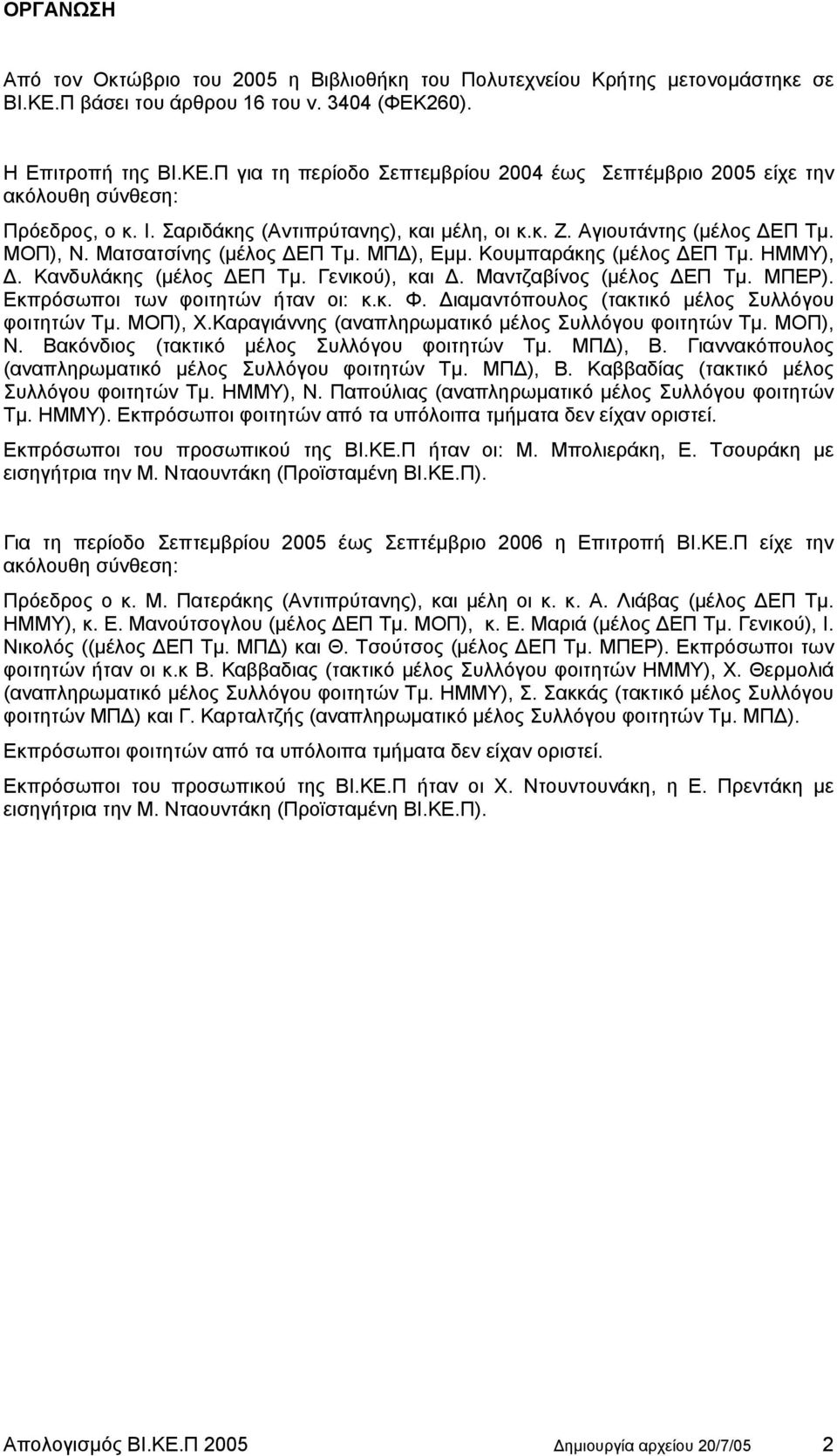 ΟΡΓΑΝΩΣΗ

Από τον Οκτώβριο του 2005 η Βιβλιοθήκη του Πολυτεχνείου Κρήτης μετονομάστηκε σε ΒΙ.ΚΕ.Π βάσει του άρθρου 16 του ν. 3404 (ΦΕΚ260).

Η Επιτροπή της ΒΙ.ΚΕ.Π για τη περίοδο Σεπτεμβρίου 2004 έως Σεπτέμβριο 2005 είχε την ακόλουθη σύνθεση:

Πρόεδρος, ο κ. Ι. Σαριδάκης (Αντιπρύτανης), και μέλη, οι κ.κ. Ζ. Αγιουτάντης (μέλος ΔΕΠ Τμ. ΜΟΠ), Ν. Ματσατσίνης (μέλος ΔΕΠ Τμ. ΜΠΔ), Εμμ. Κουμπαράκης (μέλος ΔΕΠ Τμ. ΗΜΜΥ), Δ. Κανδυλάκης (μέλος ΔΕΠ Τμ. Γενικού), και Δ. Μαντζαβίνος (μέλος ΔΕΠ Τμ. ΜΠΕΡ). Εκπρόσωποι των φοιτητών ήταν οι: κ.κ. Φ. Διαμαντόπουλος (τακτικό μέλος Συλλόγου φοιτητών Τμ. ΜΟΠ), Χ.Καραγιάννης (αναπληρωματικό μέλος Συλλόγου φοιτητών Τμ. ΜΟΠ), Ν. Βακόνδιος (τακτικό μέλος Συλλόγου φοιτητών Τμ. ΜΠΔ), Β. Γιαννακόπουλος (αναπληρωματικό μέλος Συλλόγου φοιτητών Τμ. ΜΠΔ), Β. Καββαδίας (τακτικό μέλος Συλλόγου φοιτητών Τμ. ΗΜΜΥ), Ν. Παπούλιας (αναπληρωματικό μέλος Συλλόγου φοιτητών Τμ. ΗΜΜΥ). Εκπρόσωποι φοιτητών από τα υπόλοιπα τμήματα δεν είχαν οριστεί.

Εκπρόσωποι του προσωπικού της ΒΙ.ΚΕ.Π ήταν οι: Μ. Μπολιεράκη, Ε. Τσουράκη με εισηγήτρια την Μ. Νταουντάκη (Προϊσταμένη ΒΙ.ΚΕ.Π).

Για τη περίοδο Σεπτεμβρίου 2005 έως Σεπτέμβριο 2006 η Επιτροπή ΒΙ.ΚΕ.Π είχε την ακόλουθη σύνθεση:

Πρόεδρος ο κ. Μ. Πατεράκης (Αντιπρύτανης), και μέλη οι κ. κ. Α. Λιάβας (μέλος ΔΕΠ Τμ. ΗΜΜΥ), κ. Ε. Μανούτσογλου (μέλος ΔΕΠ Τμ. ΜΟΠ), κ. Ε. Μαριά (μέλος ΔΕΠ Τμ. Γενικού), Ι. Νικολός ((μέλος ΔΕΠ Τμ. ΜΠΔ) και Θ. Τσούτσος (μέλος ΔΕΠ Τμ. ΜΠΕΡ). Εκπρόσωποι των φοιτητών ήταν οι κ.κ Β. Καββαδιας (τακτικό μέλος Συλλόγου φοιτητών ΗΜΜΥ), Χ. Θερμολιά (αναπληρωματικό μέλος Συλλόγου φοιτητών Τμ. ΗΜΜΥ), Σ. Σακκάς (τακτικό μέλος Συλλόγου φοιτητών ΜΠΔ) και Γ. Καρταλτζής (αναπληρωματικό μέλος Συλλόγου φοιτητών Τμ. ΜΠΔ).

Εκπρόσωποι φοιτητών από τα υπόλοιπα τμήματα δεν είχαν οριστεί.

Εκπρόσωποι του προσωπικού της ΒΙ.ΚΕ.Π ήταν οι Χ. Ντουντουνάκη, η Ε. Πρεντάκη με εισηγήτρια την Μ. Νταουντάκη (Προϊσταμένη ΒΙ.ΚΕ.Π).

Απολογισμός ΒΙ.ΚΕ.Π 2005 Δημιουργία αρχείου 20/7/05 2